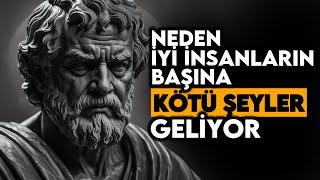 NEDEN İYİ İNSANLARIN BAŞINA KÖTÜ ŞEYLER GELİYOR